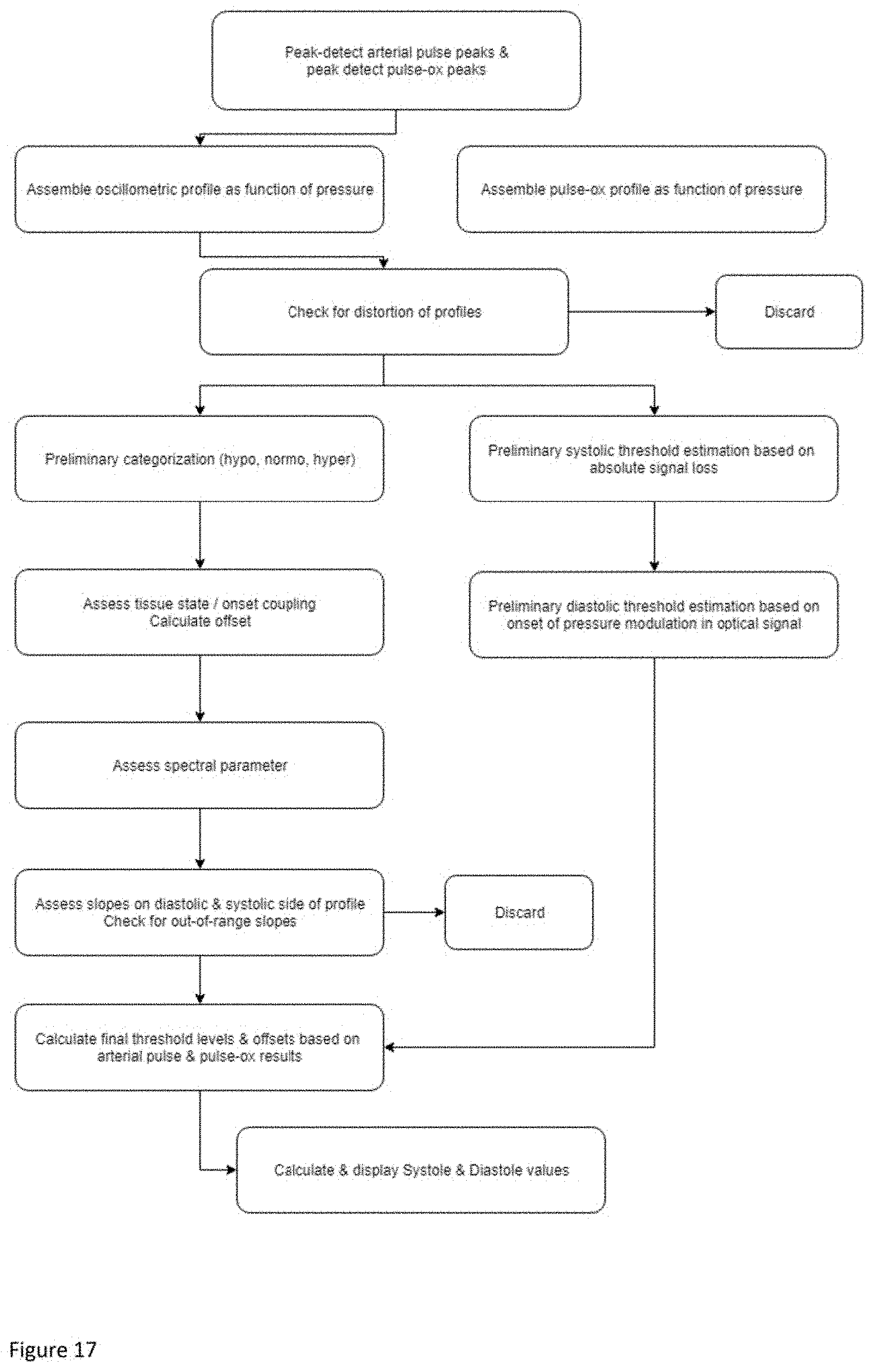 Peak-detect arterial pulse peaks & peak detect pulse-ox peaks

Assemble oscillometric profile as function of pressure

Assemble pulse-ox profile as function of pressure

Check for distortion of profiles

Discard

Preliminary categorization (hypo, normo, hyper)

Preliminary systolic threshold estimation based on absolute signal loss

Assess tissue state / onset coupling
Calculate offset

Preliminary diastolic threshold estimation based on onset of pressure modulation in optical signal

Assess spectral parameter

Assess slopes on diastolic & systolic side of profile
Check for out-of-range slopes

Discard

Calculate final threshold levels & offsets based on arterial pulse & pulse-ox results

Calculate & display Systole & Diastole values

Figure 17